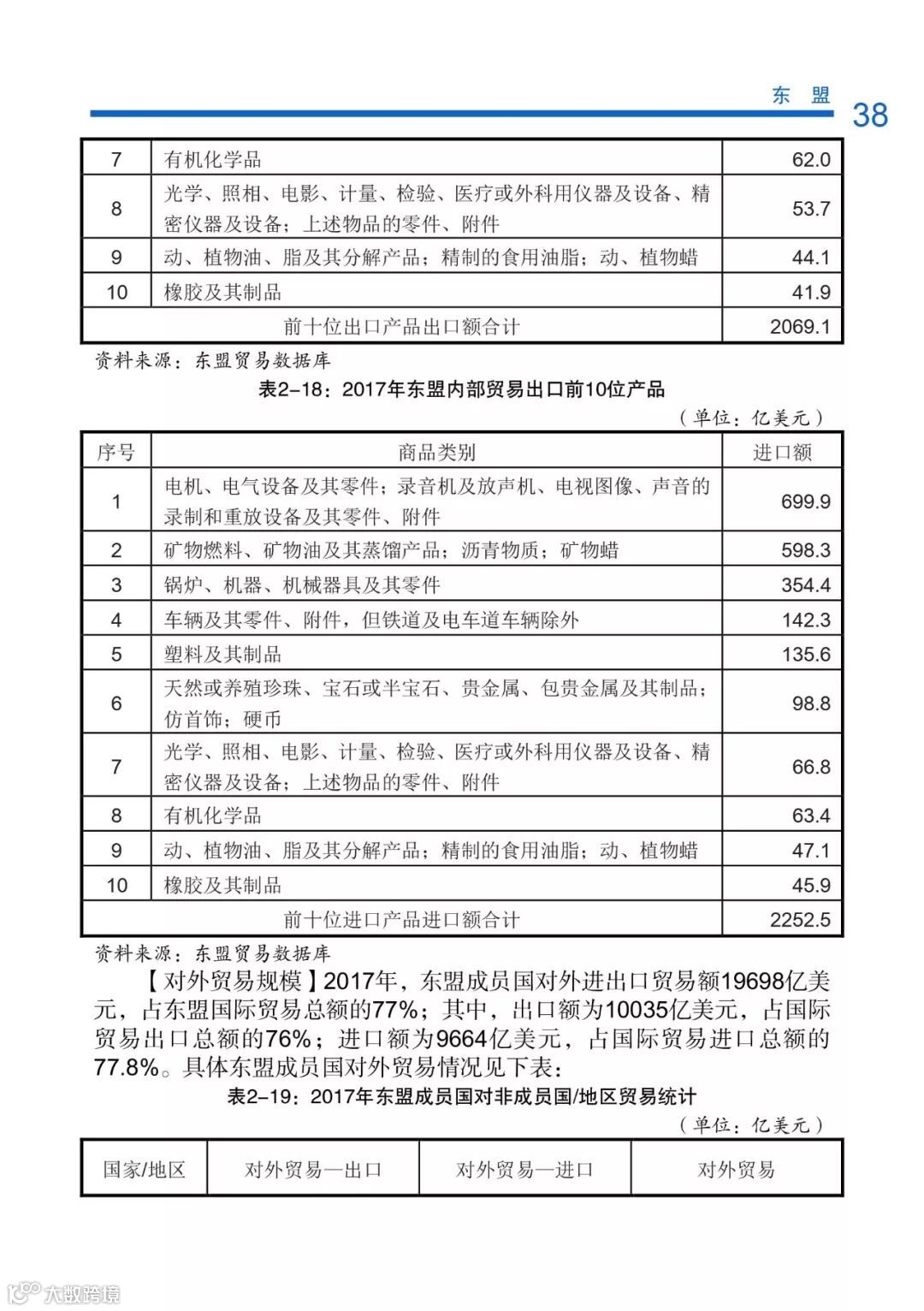 东 盟 38

| 7 | 有机化学品 | 62.0 |
|---|---|---|
| 8 | 光学、照相、电影、计量、检验、医疗或外科用仪器及设备、精密仪器及设备；上述物品的零件、附件 | 53.7 |
| 9 | 动、植物油、脂及其分解产品；精制的食用油脂；动、植物蜡 | 44.1 |
| 10 | 橡胶及其制品 | 41.9 |
| 前十位出口产品出口额合计 | | 2069.1 |

资料来源：东盟贸易数据库

表2-18：2017年东盟内部贸易出口前10位产品

（单位：亿美元）

| 序号 | 商品类别 | 进口额 |
|---|---|---|
| 1 | 电机、电气设备及其零件；录音机及放声机、电视图像、声音的录制和重放设备及其零件、附件 | 699.9 |
| 2 | 矿物燃料、矿物油及其蒸馏产品；沥青物质；矿物蜡 | 598.3 |
| 3 | 锅炉、机器、机械器具及其零件 | 354.4 |
| 4 | 车辆及其零件、附件，但铁道及电车道车辆除外 | 142.3 |
| 5 | 塑料及其制品 | 135.6 |
| 6 | 天然或养殖珍珠、宝石或半宝石、贵金属、包贵金属及其制品；仿首饰；硬币 | 98.8 |
| 7 | 光学、照相、电影、计量、检验、医疗或外科用仪器及设备、精密仪器及设备；上述物品的零件、附件 | 66.8 |
| 8 | 有机化学品 | 63.4 |
| 9 | 动、植物油、脂及其分解产品；精制的食用油脂；动、植物蜡 | 47.1 |
| 10 | 橡胶及其制品 | 45.9 |
| 前十位进口产品进口额合计 | | 2252.5 |

资料来源：东盟贸易数据库

【对外贸易规模】2017年，东盟成员国对外进出口贸易额19698亿美元，占东盟国际贸易总额的77%；其中，出口额为10035亿美元，占国际贸易出口总额的76%；进口额为9664亿美元，占国际贸易进口总额的77.8%。具体东盟成员国对外贸易情况见下表：

表2-19：2017年东盟成员国对非成员国/地区贸易统计

（单位：亿美元）

| 国家/地区 | 对外贸易—出口 | 对外贸易—进口 | 对外贸易 |
|---|---|---|---|

大数跨境